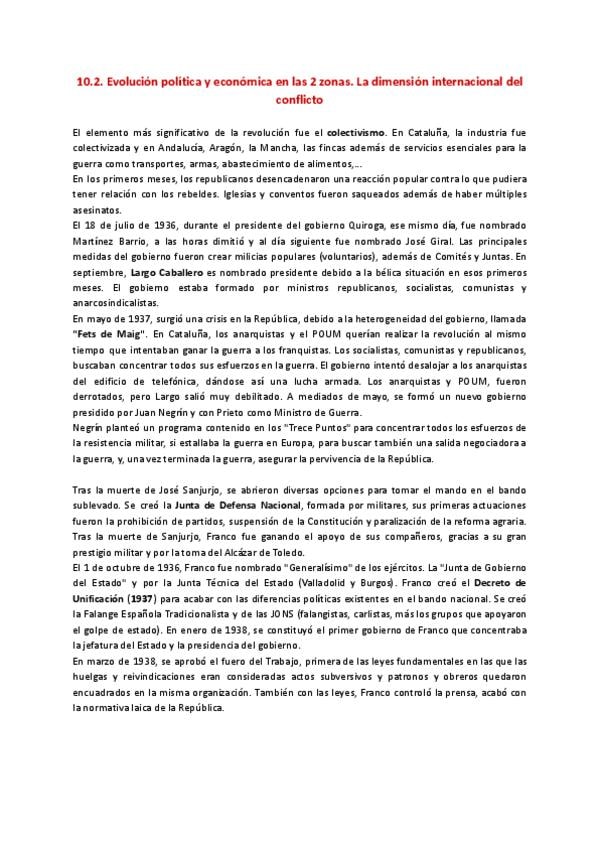 10.2. Evolución política y económica en las 2 zonas. La dimensión internacional del conflicto

El elemento más significativo de la revolución fue el colectivismo. En Cataluña, la industria fue colectivizada y en Andalucía, Aragón, la Mancha, las fincas además de servicios esenciales para la guerra como transportes, armas, abastecimiento de alimentos,...
En los primeros meses, los republicanos desencadenaron una reacción popular contra lo que pudiera tener relación con los rebeldes. Iglesias y conventos fueron saqueados además de haber múltiples asesinatos.
El 18 de julio de 1936, durante el presidente del gobierno Quiroga, ese mismo día, fue nombrado Martínez Barrio, a las horas dimitió y al día siguiente fue nombrado José Giral. Las principales medidas del gobierno fueron crear milicias populares (voluntarios), además de Comités y Juntas. En septiembre, Largo Caballero es nombrado presidente debido a la bélica situación en esos primeros meses. El gobierno estaba formado por ministros republicanos, socialistas, comunistas y anarcosindicalistas.
En mayo de 1937, surgió una crisis en la República, debido a la heterogeneidad del gobierno, llamada "Fets de Maig". En Cataluña, los anarquistas y el POUM querían realizar la revolución al mismo tiempo que intentaban ganar la guerra a los franquistas. Los socialistas, comunistas y republicanos, buscaban concentrar todos sus esfuerzos en la guerra. El gobierno intentó desalojar a los anarquistas del edificio de telefónica, dándose así una lucha armada. Los anarquistas y POUM, fueron derrotados, pero Largo salió muy debilitado. A mediados de mayo, se formó un nuevo gobierno presidido por Juan Negrín y con Prieto como Ministro de Guerra.
Negrín planteó un programa contenido en los "Trece Puntos" para concentrar todos los esfuerzos de la resistencia militar, si estallaba la guerra en Europa, para buscar también una salida negociadora a la guerra, y, una vez terminada la guerra, asegurar la pervivencia de la República.

Tras la muerte de José Sanjurjo, se abrieron diversas opciones para tomar el mando en el bando sublevado. Se creó la Junta de Defensa Nacional, formada por militares, sus primeras actuaciones fueron la prohibición de partidos, suspensión de la Constitución y paralización de la reforma agraria. Tras la muerte de Sanjurjo, Franco fue ganando el apoyo de sus compañeros, gracias a su gran prestigio militar y por la toma del Alcázar de Toledo.
El 1 de octubre de 1936, Franco fue nombrado "Generalísimo" de los ejércitos. La "Junta de Gobierno del Estado" y por la Junta Técnica del Estado (Valladolid y Burgos). Franco creó el Decreto de Unificación (1937) para acabar con las diferencias políticas existentes en el bando nacional. Se creó la Falange Española Tradicionalista y de las JONS (falangistas, carlistas, más los grupos que apoyaron el golpe de estado). En enero de 1938, se constituyó el primer gobierno de Franco que concentraba la jefatura del Estado y la presidencia del gobierno.
En marzo de 1938, se aprobó el fuero del Trabajo, primera de las leyes fundamentales en las que las huelgas y reivindicaciones eran consideradas actos subversivos y patronos y obreros quedaron encuadrados en la misma organización. También con las leyes, Franco controló la prensa, acabó con la normativa laica de la República.